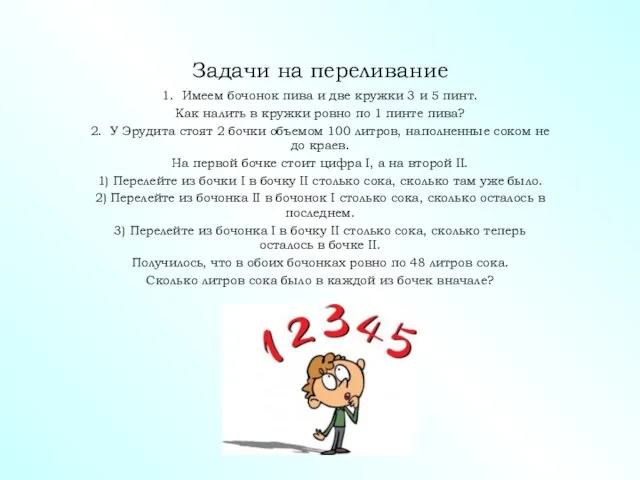 Задачи на переливание

1. Имеем бочонок пива и две кружки 3 и 5 пинт.

Как налить в кружки ровно по 1 пинте пива?

2. У Эрудита стоят 2 бочки объемом 100 литров, наполненные соком не до краев.

На первой бочке стоит цифра I, а на второй II.

1) Перелейте из бочки I в бочку II столько сока, сколько там уже было.

2) Перелейте из бочонка II в бочонок I столько сока, сколько осталось в последнем.

3) Перелейте из бочонка I в бочку II столько сока, сколько теперь осталось в бочке II.

Получилось, что в обоих бочонках ровно по 48 литров сока.

Сколько литров сока было в каждой из бочек вначале?

1 2 3 4 5